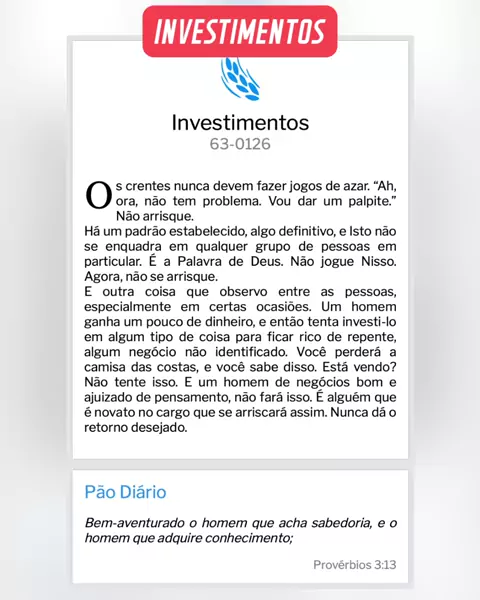 INVESTIMENTOS

Investimentos
63-0126

Os crentes nunca devem fazer jogos de azar. "Ah, ora, não tem problema. Vou dar um palpite." Não arrisque.
Há um padrão estabelecido, algo definitivo, e Isto não se enquadra em qualquer grupo de pessoas em particular. É a Palavra de Deus. Não jogue Nisso. Agora, não se arrisque.
E outra coisa que observo entre as pessoas, especialmente em certas ocasiões. Um homem ganha um pouco de dinheiro, e então tenta investi-lo em algum tipo de coisa para ficar rico de repente, algum negócio não identificado. Você perderá a camisa das costas, e você sabe disso. Está vendo? Não tente isso. E um homem de negócios bom e ajuizado de pensamento, não fará isso. É alguém que é novato no cargo que se arriscará assim. Nunca dá o retorno desejado.

Pão Diário

Bem-aventurado o homem que acha sabedoria, e o homem que adquire conhecimento;

Provérbios 3:13